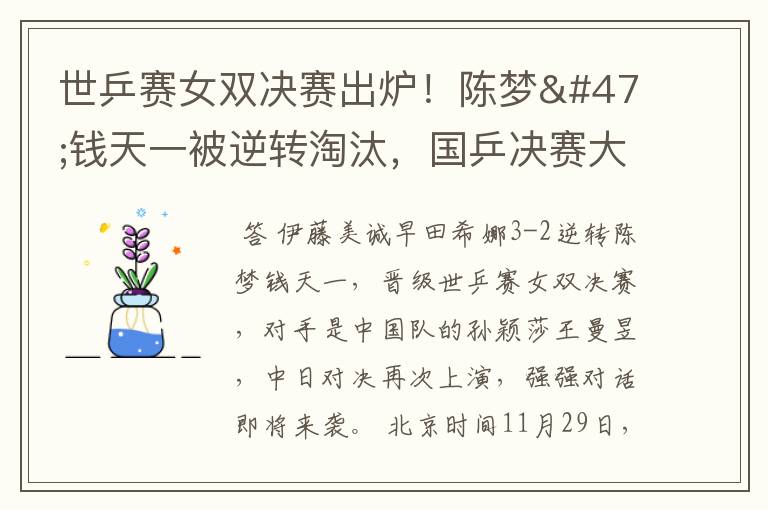 世乒赛女双决赛出炉！陈梦&#47;钱天一被逆转淘汰，国乒决赛大

答 伊藤美诚早田希娜3-2逆转陈梦钱天一，晋级世乒赛女双决赛，对手是中国队的孙颖莎王曼昱，中日对决再次上演，强强对话即将来袭。 北京时间11月29日，